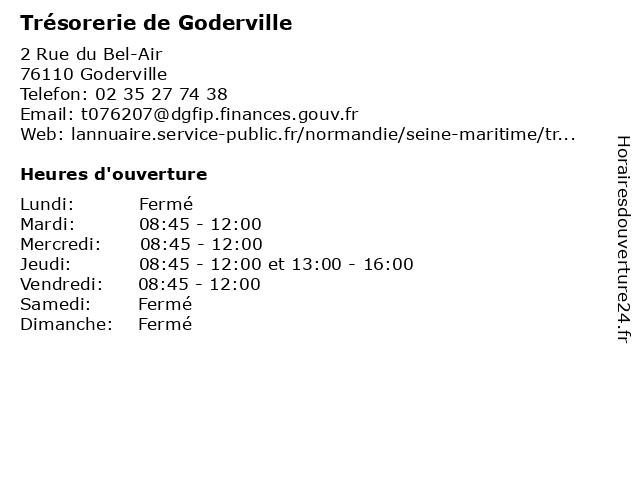 Trésorerie de Goderville

2 Rue du Bel-Air
76110 Goderville
Telefon: 02 35 27 74 38
Email: t076207@dgfip.finances.gouv.fr
Web: lannuaire.service-public.fr/normandie/seine-maritime/tr...

Heures d'ouverture

| | |
|---|---|
| Lundi: | Fermé |
| Mardi: | 08:45 - 12:00 |
| Mercredi: | 08:45 - 12:00 |
| Jeudi: | 08:45 - 12:00 et 13:00 - 16:00 |
| Vendredi: | 08:45 - 12:00 |
| Samedi: | Fermé |
| Dimanche: | Fermé |

Horairesdouverture24.fr